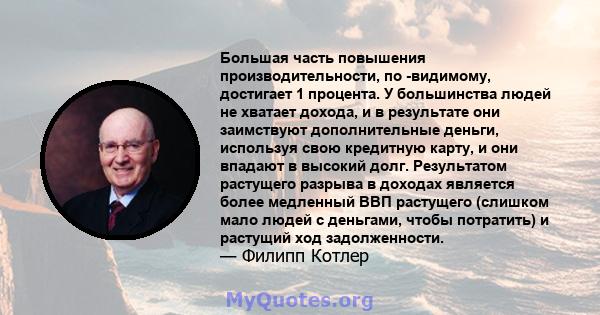 Большая часть повышения производительности, по -видимому, достигает 1 процента. У большинства людей не хватает дохода, и в результате они заимствуют дополнительные деньги, используя свою кредитную карту, и они впадают в высокий долг. Результатом растущего разрыва в доходах является более медленный ВВП растущего (слишком мало людей с деньгами, чтобы потратить) и растущий ход задолженности.
— Филипп Котлер

MyQuotes.org